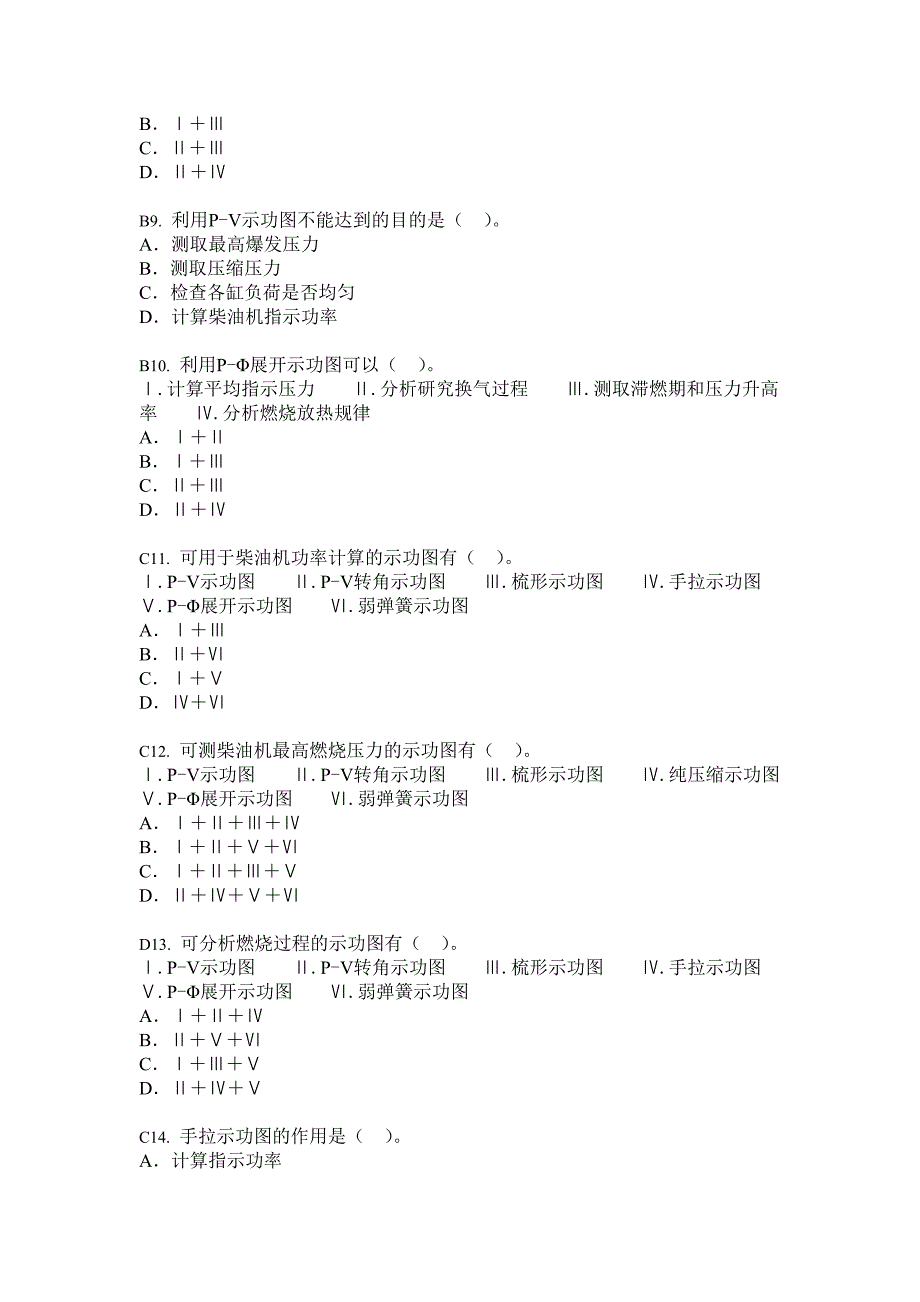 B. Ⅰ＋Ⅲ
C. Ⅱ＋Ⅲ
D. Ⅱ＋Ⅳ

B9. 利用P-V示功图不能达到的目的是（ ）。
A. 测取最高爆发压力
B. 测取压缩压力
C. 检查各缸负荷是否均匀
D. 计算柴油机指示功率

B10. 利用P-Φ展开示功图可以（ ）。
Ⅰ. 计算平均指示压力 Ⅱ. 分析研究换气过程 Ⅲ. 测取滞燃期和压力升高率 Ⅳ. 分析燃烧放热规律
A. Ⅰ＋Ⅱ
B. Ⅰ＋Ⅲ
C. Ⅱ＋Ⅲ
D. Ⅱ＋Ⅳ

C11. 可用于柴油机功率计算的示功图有（ ）。
Ⅰ. P-V示功图 Ⅱ. P-V转角示功图 Ⅲ. 梳形示功图 Ⅳ. 手拉示功图 Ⅴ. P-Φ展开示功图 Ⅵ. 弱弹簧示功图
A. Ⅰ＋Ⅲ
B. Ⅱ＋Ⅵ
C. Ⅰ＋Ⅴ
D. Ⅳ＋Ⅵ

C12. 可测柴油机最高燃烧压力的示功图有（ ）。
Ⅰ. P-V示功图 Ⅱ. P-V转角示功图 Ⅲ. 梳形示功图 Ⅳ. 纯压缩示功图 Ⅴ. P-Φ展开示功图 Ⅵ. 弱弹簧示功图
A. Ⅰ＋Ⅱ＋Ⅲ＋Ⅳ
B. Ⅰ＋Ⅱ＋Ⅴ＋Ⅵ
C. Ⅰ＋Ⅱ＋Ⅲ＋Ⅴ
D. Ⅱ＋Ⅳ＋Ⅴ＋Ⅵ

D13. 可分析燃烧过程的示功图有（ ）。
Ⅰ. P-V示功图 Ⅱ. P-V转角示功图 Ⅲ. 梳形示功图 Ⅳ. 手拉示功图 Ⅴ. P-Φ展开示功图 Ⅵ. 弱弹簧示功图
A. Ⅰ＋Ⅱ＋Ⅳ
B. Ⅱ＋Ⅴ＋Ⅵ
C. Ⅰ＋Ⅲ＋Ⅴ
D. Ⅱ＋Ⅳ＋Ⅴ

C14. 手拉示功图的作用是（ ）。
A. 计算指示功率